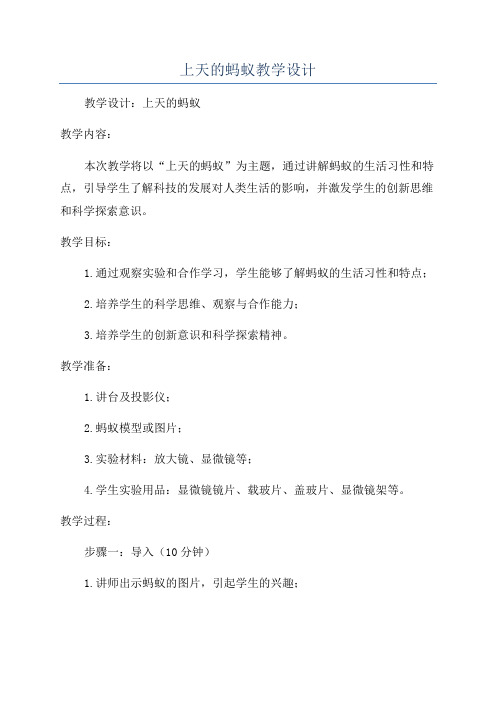 上天的蚂蚁教学设计

教学设计：上天的蚂蚁

教学内容：

本次教学将以“上天的蚂蚁”为主题，通过讲解蚂蚁的生活习性和特点，引导学生了解科技的发展对人类生活的影响，并激发学生的创新思维和科学探索意识。

教学目标：

1.通过观察实验和合作学习，学生能够了解蚂蚁的生活习性和特点；

2.培养学生的科学思维、观察与合作能力；

3.培养学生的创新意识和科学探索精神。

教学准备：

1.讲台及投影仪；

2.蚂蚁模型或图片；

3.实验材料：放大镜、显微镜等；

4.学生实验用品：显微镜镜片、载玻片、盖玻片、显微镜架等。

教学过程：

步骤一：导入（10分钟）

1.讲师出示蚂蚁的图片，引起学生的兴趣；